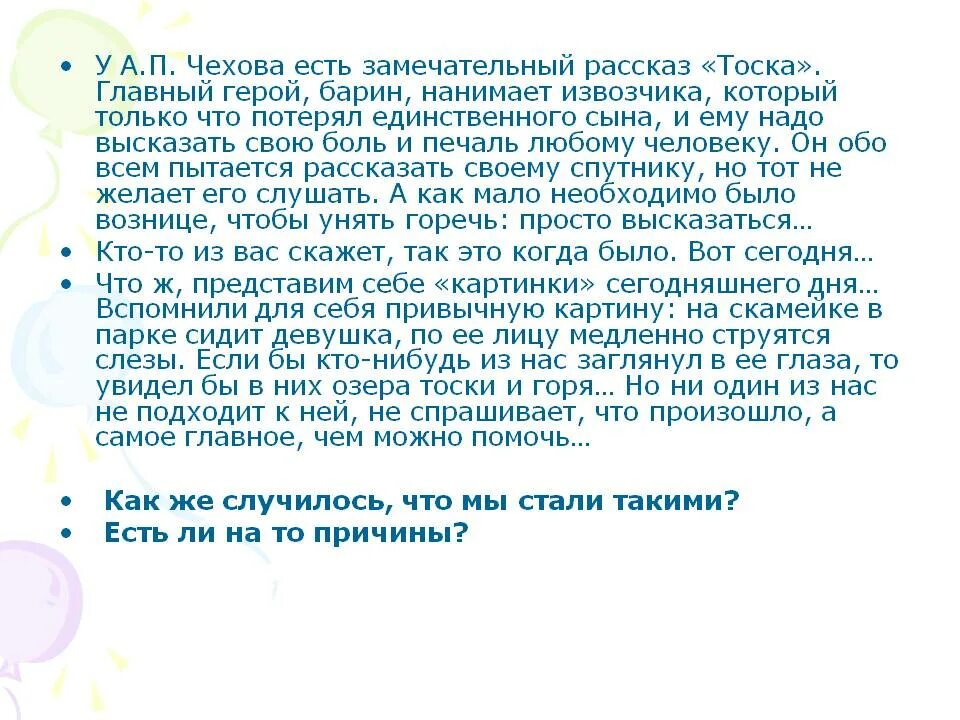 • У А.П. Чехова есть замечательный рассказ «Тоска». Главный герой, барин, нанимает извозчика, который только что потерял единственного сына, и ему надо высказать свою боль и печаль любому человеку. Он обо всем пытается рассказать своему спутнику, но тот не желает его слушать. А как мало необходимо было вознице, чтобы унять горечь: просто высказаться…
• Кто-то из вас скажет, так это когда было. Вот сегодня…
• Что ж, представим себе «картинки» сегодняшнего дня… Вспомнили для себя привычную картину: на скамейке в парке сидит девушка, по ее лицу медленно струятся слезы. Если бы кто-нибудь из нас заглянул в ее глаза, то увидел бы в них озера тоски и горя… Но ни один из нас не подходит к ней, не спрашивает, что произошло, а самое главное, чем можно помочь…

• Как же случилось, что мы стали такими?
• Есть ли на то причины?